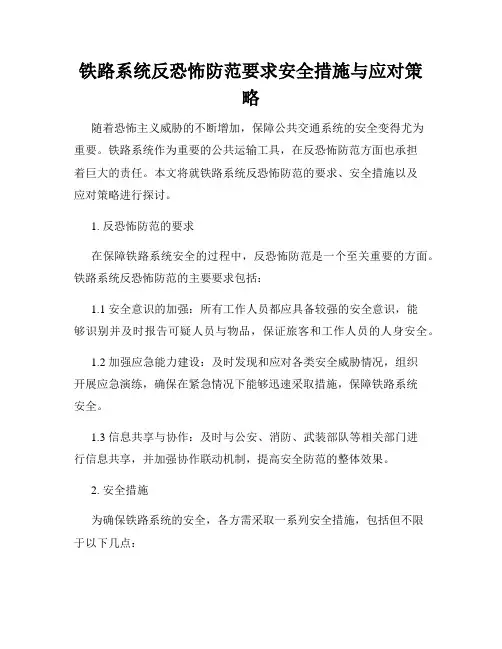 铁路系统反恐怖防范要求安全措施与应对策略

随着恐怖主义威胁的不断增加，保障公共交通系统的安全变得尤为重要。铁路系统作为重要的公共运输工具，在反恐怖防范方面也承担着巨大的责任。本文将就铁路系统反恐怖防范的要求、安全措施以及应对策略进行探讨。

1. 反恐怖防范的要求

在保障铁路系统安全的过程中，反恐怖防范是一个至关重要的方面。铁路系统反恐怖防范的主要要求包括：

1.1 安全意识的加强：所有工作人员都应具备较强的安全意识，能够识别并及时报告可疑人员与物品，保证旅客和工作人员的人身安全。

1.2 加强应急能力建设：及时发现和应对各类安全威胁情况，组织开展应急演练，确保在紧急情况下能够迅速采取措施，保障铁路系统安全。

1.3 信息共享与协作：及时与公安、消防、武装部队等相关部门进行信息共享，并加强协作联动机制，提高安全防范的整体效果。

2. 安全措施

为确保铁路系统的安全，各方需采取一系列安全措施，包括但不限于以下几点：